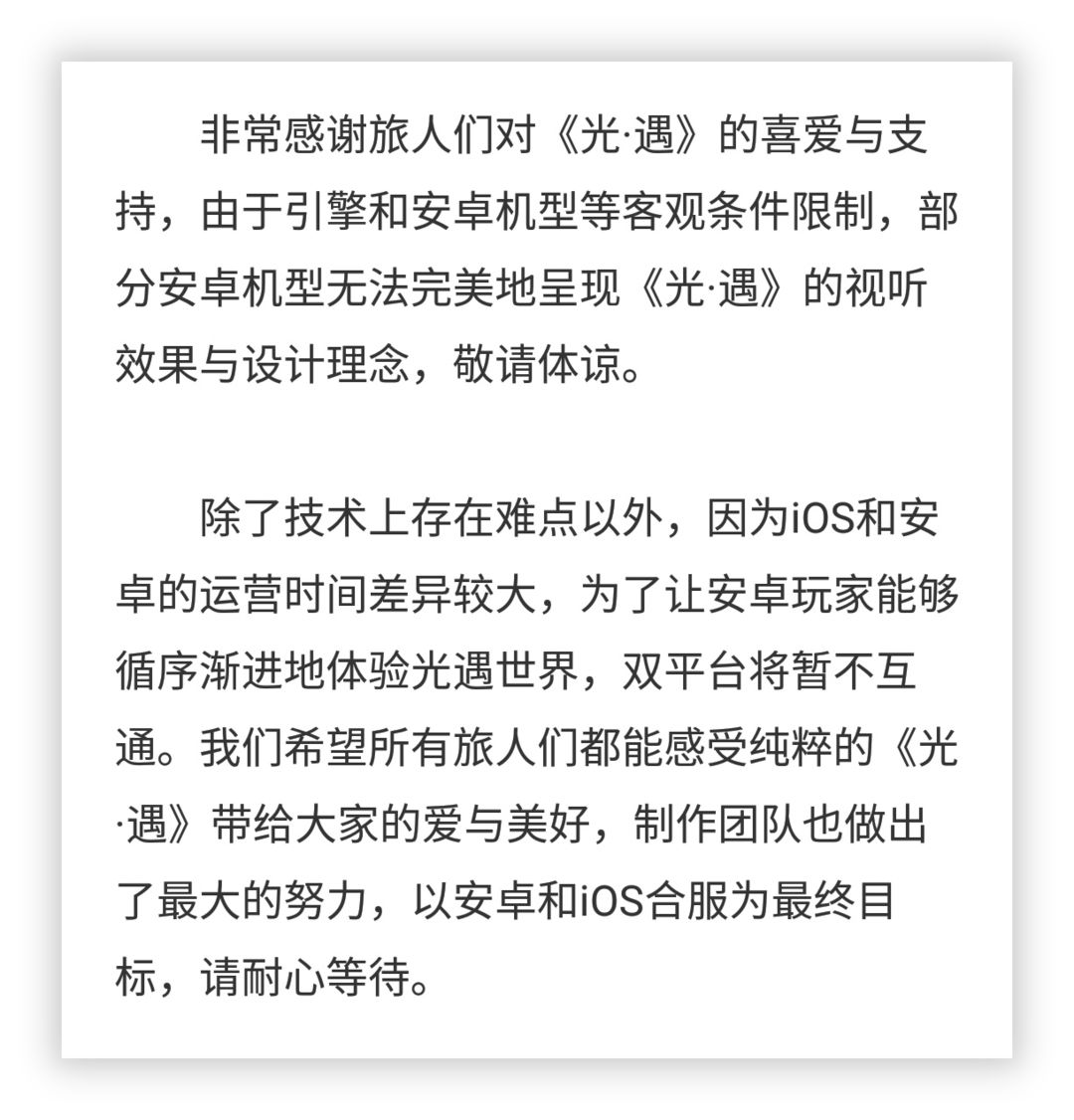 非常感谢旅人们对《光·遇》的喜爱与支持，由于引擎和安卓机型等客观条件限制，部分安卓机型无法完美地呈现《光·遇》的视听效果与设计理念，敬请体谅。

除了技术上存在难点以外，因为iOS和安卓的运营时间差异较大，为了让安卓玩家能够循序渐进地体验光遇世界，双平台将暂不互通。我们希望所有旅人们都能感受纯粹的《光·遇》带给大家的爱与美好，制作团队也做出了最大的努力，以安卓和iOS合服为最终目标，请耐心等待。